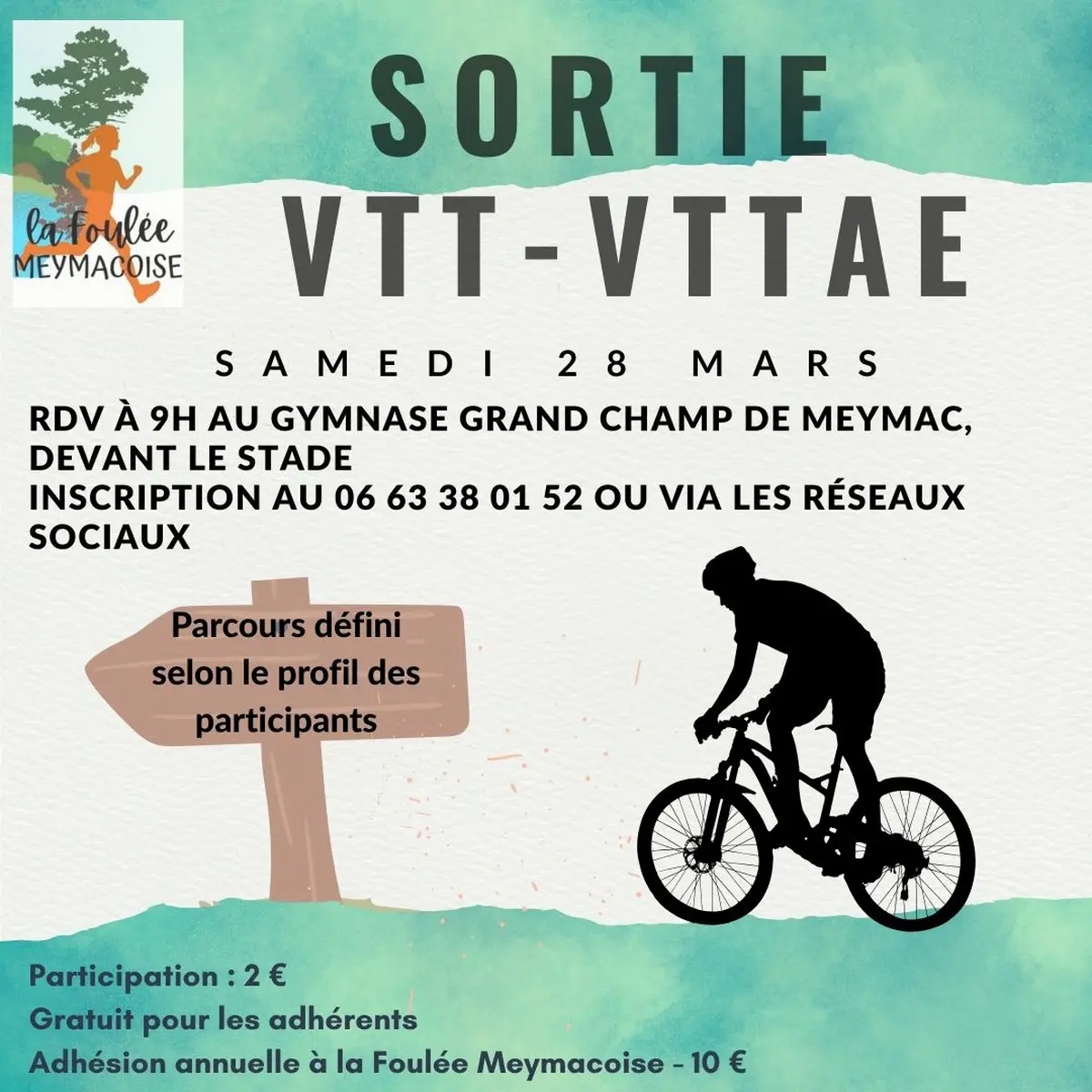 la Foulée
MEYMACOISE

SORTIE
VTT-VTTAE

SAMEDI 28 MARS

RDV À 9H AU GYMNASE GRAND CHAMP DE MEYMAC, DEVANT LE STADE
INSCRIPTION AU 06 63 38 01 52 OU VIA LES RÉSEAUX SOCIAUX

Parcours défini selon le profil des participants

Participation : 2 €
Gratuit pour les adhérents
Adhésion annuelle à la Foulée Meymacoise - 10 €